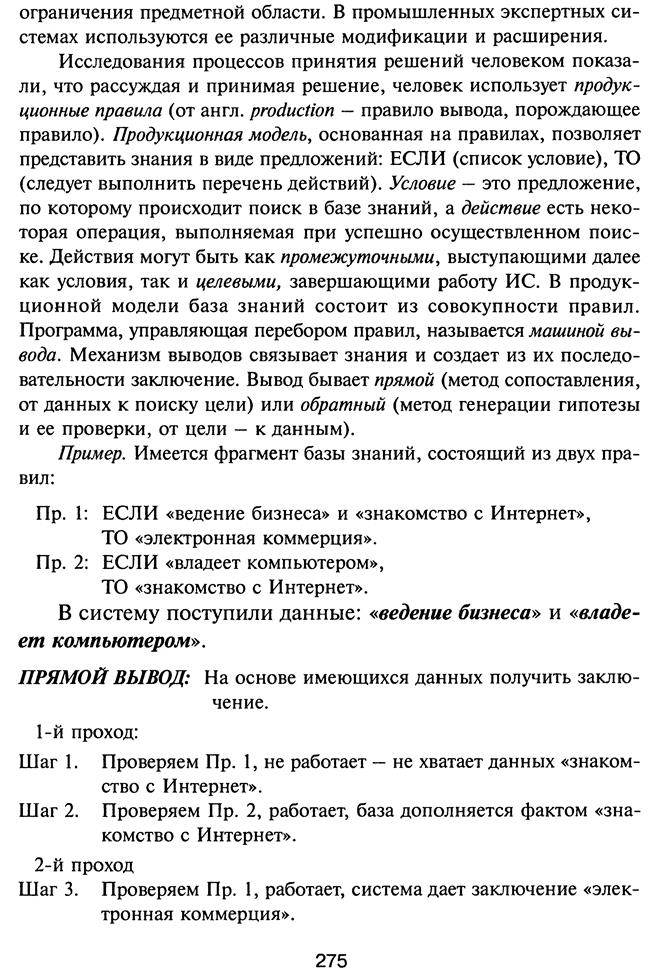 ограничения предметной области. В промышленных экспертных системах используются ее различные модификации и расширения.

Исследования процессов принятия решений человеком показали, что рассуждая и принимая решение, человек использует продукционные правила (от англ. production — правило вывода, порождающее правило). Продукционная модель, основанная на правилах, позволяет представить знания в виде предложений: ЕСЛИ (список условие), ТО (следует выполнить перечень действий). Условие — это предложение, по которому происходит поиск в базе знаний, а действие есть некоторая операция, выполняемая при успешно осуществленном поиске. Действия могут быть как промежуточными, выступающими далее как условия, так и целевыми, завершающими работу ИС. В продукционной модели база знаний состоит из совокупности правил. Программа, управляющая перебором правил, называется машиной вывода. Механизм выводов связывает знания и создает из их последовательности заключение. Вывод бывает прямой (метод сопоставления, от данных к поиску цели) или обратный (метод генерации гипотезы и ее проверки, от цели — к данным).

Пример. Имеется фрагмент базы знаний, состоящий из двух правил:

Пр. 1: ЕСЛИ «ведение бизнеса» и «знакомство с Интернет», ТО «электронная коммерция».
Пр. 2: ЕСЛИ «владеет компьютером», ТО «знакомство с Интернет».

В систему поступили данные: «ведение бизнеса» и «владеет компьютером».

ПРЯМОЙ ВЫВОД: На основе имеющихся данных получить заключение.

1-й проход:

Шаг 1. Проверяем Пр. 1, не работает — не хватает данных «знакомство с Интернет».
Шаг 2. Проверяем Пр. 2, работает, база дополняется фактом «знакомство с Интернет».

2-й проход

Шаг 3. Проверяем Пр. 1, работает, система дает заключение «электронная коммерция».

275